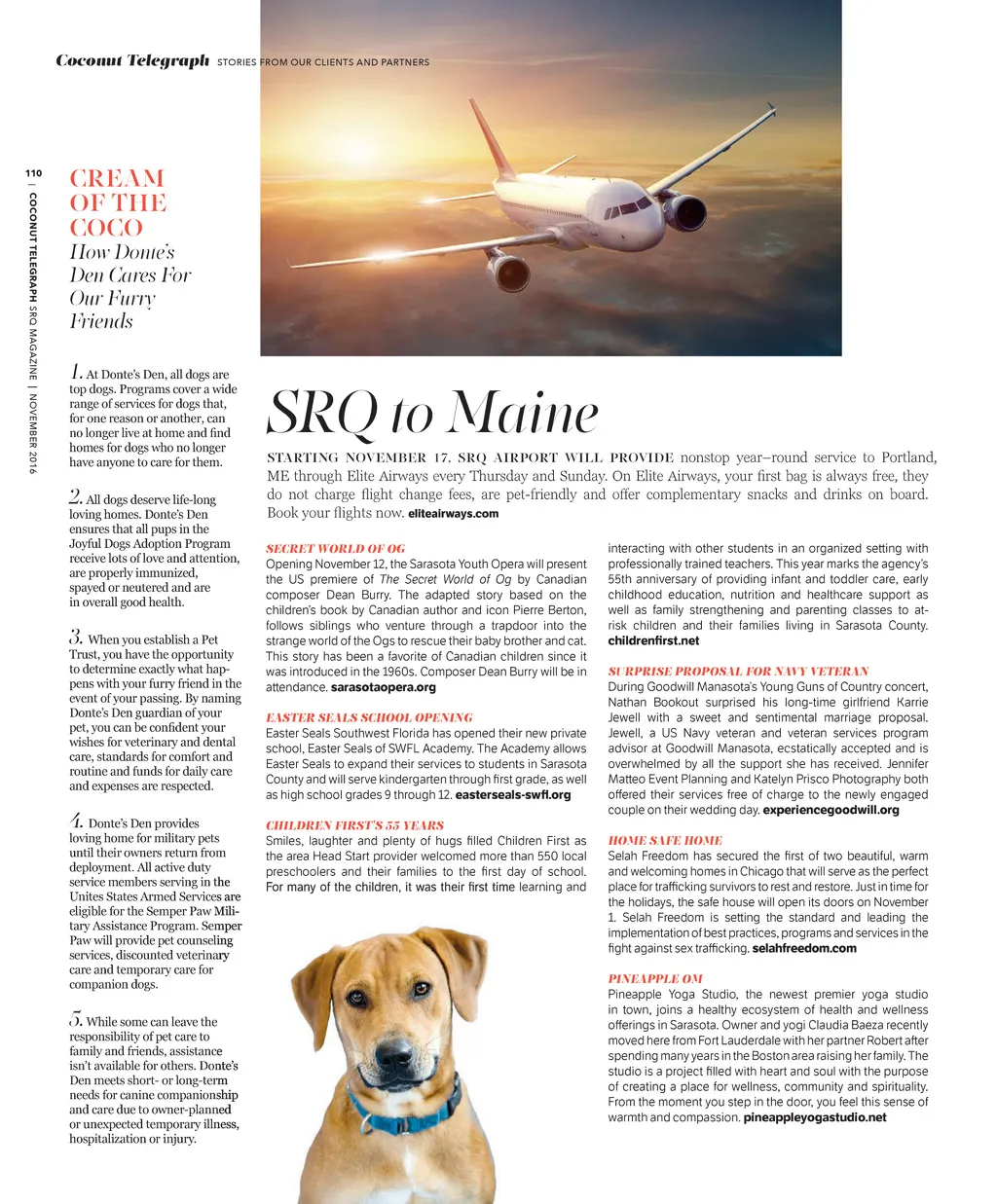 Coconut Telegraph STORIES FROM OUR CLIENTS AND PARTNERS

110 | COCONUT TELEGRAPH SRQ MAGAZINE | NOVEMBER 2016

CREAM OF THE COCO
How Donte's Den Cares For Our Furry Friends

1. At Donte's Den, all dogs are top dogs. Programs cover a wide range of services for dogs that, for one reason or another, can no longer live at home and find homes for dogs who no longer have anyone to care for them.

2. All dogs deserve life-long loving homes. Donte's Den ensures that all pups in the Joyful Dogs Adoption Program receive lots of love and attention, are properly immunized, spayed or neutered and are in overall good health.

3. When you establish a Pet Trust, you have the opportunity to determine exactly what happens with your furry friend in the event of your passing. By naming Donte's Den guardian of your pet, you can be confident your wishes for veterinary and dental care, standards for comfort and routine and funds for daily care and expenses are respected.

4. Donte's Den provides loving home for military pets until their owners return from deployment. All active duty service members serving in the Unites States Armed Services are eligible for the Semper Paw Military Assistance Program. Semper Paw will provide pet counseling services, discounted veterinary care and temporary care for companion dogs.

5. While some can leave the responsibility of pet care to family and friends, assistance isn't available for others. Donte's Den meets short- or long-term needs for canine companionship and care due to owner-planned or unexpected temporary illness, hospitalization or injury.

SRQ to Maine

STARTING NOVEMBER 17, SRQ AIRPORT WILL PROVIDE nonstop year–round service to Portland, ME through Elite Airways every Thursday and Sunday. On Elite Airways, your first bag is always free, they do not charge flight change fees, are pet-friendly and offer complementary snacks and drinks on board. Book your flights now. eliteairways.com

SECRET WORLD OF OG
Opening November 12, the Sarasota Youth Opera will present the US premiere of The Secret World of Og by Canadian composer Dean Burry. The adapted story based on the children's book by Canadian author and icon Pierre Berton, follows siblings who venture through a trapdoor into the strange world of the Ogs to rescue their baby brother and cat. This story has been a favorite of Canadian children since it was introduced in the 1960s. Composer Dean Burry will be in attendance. sarasotaopera.org

EASTER SEALS SCHOOL OPENING
Easter Seals Southwest Florida has opened their new private school, Easter Seals of SWFL Academy. The Academy allows Easter Seals to expand their services to students in Sarasota County and will serve kindergarten through first grade, as well as high school grades 9 through 12. easterseals-swfl.org

CHILDREN FIRST'S 55 YEARS
Smiles, laughter and plenty of hugs filled Children First as the area Head Start provider welcomed more than 550 local preschoolers and their families to the first day of school. For many of the children, it was their first time learning and interacting with other students in an organized setting with professionally trained teachers. This year marks the agency's 55th anniversary of providing infant and toddler care, early childhood education, nutrition and healthcare support as well as family strengthening and parenting classes to at-risk children and their families living in Sarasota County. childrenfirst.net

SURPRISE PROPOSAL FOR NAVY VETERAN
During Goodwill Manasota's Young Guns of Country concert, Nathan Bookout surprised his long-time girlfriend Karrie Jewell with a sweet and sentimental marriage proposal. Jewell, a US Navy veteran and veteran services program advisor at Goodwill Manasota, ecstatically accepted and is overwhelmed by all the support she has received. Jennifer Matteo Event Planning and Katelyn Prisco Photography both offered their services free of charge to the newly engaged couple on their wedding day. experiencegoodwill.org

HOME SAFE HOME
Selah Freedom has secured the first of two beautiful, warm and welcoming homes in Chicago that will serve as the perfect place for trafficking survivors to rest and restore. Just in time for the holidays, the safe house will open its doors on November 1. Selah Freedom is setting the standard and leading the implementation of best practices, programs and services in the fight against sex trafficking. selahfreedom.com

PINEAPPLE OM
Pineapple Yoga Studio, the newest premier yoga studio in town, joins a healthy ecosystem of health and wellness offerings in Sarasota. Owner and yogi Claudia Baeza recently moved here from Fort Lauderdale with her partner Robert after spending many years in the Boston area raising her family. The studio is a project filled with heart and soul with the purpose of creating a place for wellness, community and spirituality. From the moment you step in the door, you feel this sense of warmth and compassion. pineappleyogastudio.net